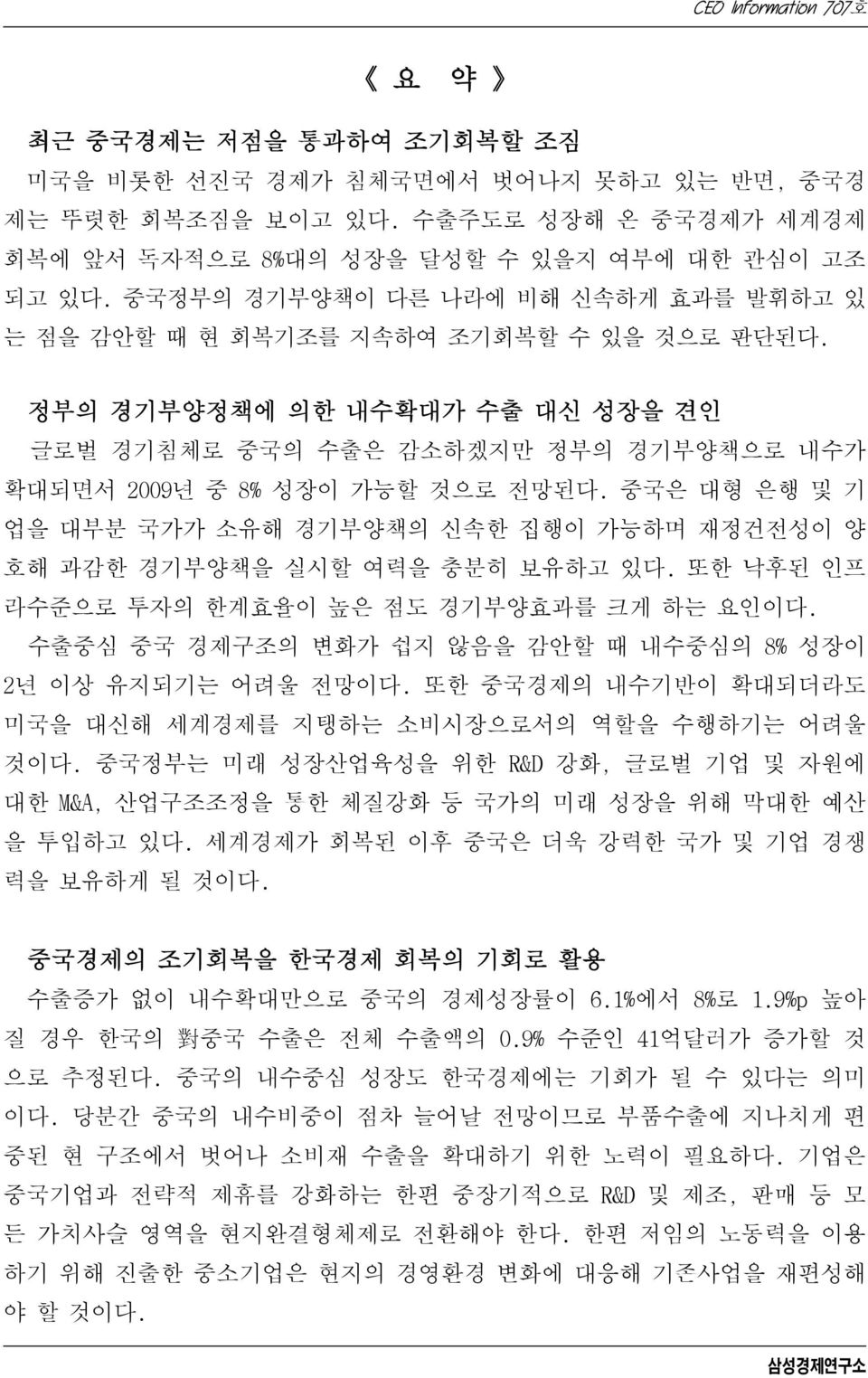 CEO Information 707호

《 요 약 》

최근 중국경제는 저점을 통과하여 조기회복할 조짐

미국을 비롯한 선진국 경제가 침체국면에서 벗어나지 못하고 있는 반면, 중국경제는 뚜렷한 회복조짐을 보이고 있다. 수출주도로 성장해 온 중국경제가 세계경제 회복에 앞서 독자적으로 8%대의 성장을 달성할 수 있을지 여부에 대한 관심이 고조되고 있다. 중국정부의 경기부양책이 다른 나라에 비해 신속하게 효과를 발휘하고 있는 점을 감안할 때 현 회복기조를 지속하여 조기회복할 수 있을 것으로 판단된다.

정부의 경기부양정책에 의한 내수확대가 수출 대신 성장을 견인

글로벌 경기침체로 중국의 수출은 감소하겠지만 정부의 경기부양책으로 내수가 확대되면서 2009년 중 8% 성장이 가능할 것으로 전망된다. 중국은 대형 은행 및 기업을 대부분 국가가 소유해 경기부양책의 신속한 집행이 가능하며 재정건전성이 양호해 과감한 경기부양책을 실시할 여력을 충분히 보유하고 있다. 또한 낙후된 인프라수준으로 투자의 한계효율이 높은 점도 경기부양효과를 크게 하는 요인이다.

수출중심 중국 경제구조의 변화가 쉽지 않음을 감안할 때 내수중심의 8% 성장이 2년 이상 유지되기는 어려울 전망이다. 또한 중국경제의 내수기반이 확대되더라도 미국을 대신해 세계경제를 지탱하는 소비시장으로서의 역할을 수행하기는 어려울 것이다. 중국정부는 미래 성장산업육성을 위한 R&D 강화, 글로벌 기업 및 자원에 대한 M&A, 산업구조조정을 통한 체질강화 등 국가의 미래 성장을 위해 막대한 예산을 투입하고 있다. 세계경제가 회복된 이후 중국은 더욱 강력한 국가 및 기업 경쟁력을 보유하게 될 것이다.

중국경제의 조기회복을 한국경제 회복의 기회로 활용

수출증가 없이 내수확대만으로 중국의 경제성장률이 6.1%에서 8%로 1.9%p 높아질 경우 한국의 對중국 수출은 전체 수출액의 0.9% 수준인 41억달러가 증가할 것으로 추정된다. 중국의 내수중심 성장도 한국경제에는 기회가 될 수 있다는 의미이다. 당분간 중국의 내수비중이 점차 늘어날 전망이므로 부품수출에 지나치게 편중된 현 구조에서 벗어나 소비재 수출을 확대하기 위한 노력이 필요하다. 기업은 중국기업과 전략적 제휴를 강화하는 한편 중장기적으로 R&D 및 제조, 판매 등 모든 가치사슬 영역을 현지완결형체제로 전환해야 한다. 한편 저임의 노동력을 이용하기 위해 진출한 중소기업은 현지의 경영환경 변화에 대응해 기존사업을 재편성해야 할 것이다.

삼성경제연구소